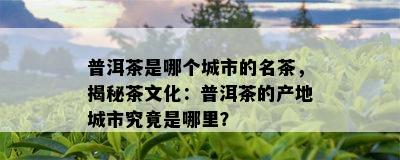 普洱茶是哪个城市的名茶，揭秘茶文化：普洱茶的产地城市究竟是哪里?